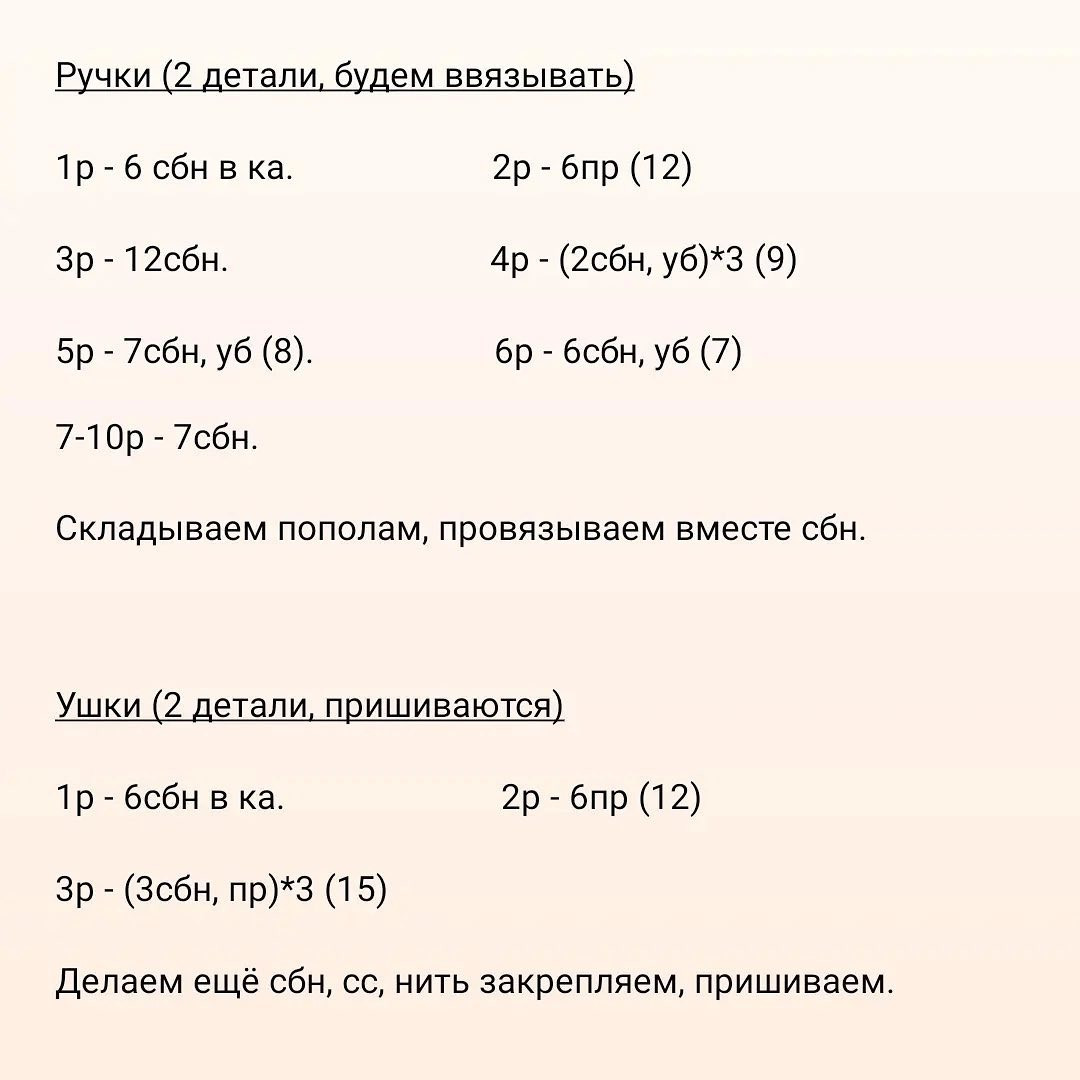 Ручки (2 детали, будем ввязывать)

1р - 6 сбн в ка.

2р - 6пр (12)

3р - 12сбн.

4р - (2сбн, уб)*3 (9)

5р - 7сбн, уб (8).

6р - 6сбн, уб (7)

7-10р - 7сбн.

Складываем пополам, провязываем вместе сбн.

Ушки (2 детали, пришиваются)

1р - 6сбн в ка.

2р - 6пр (12)

3р - (3сбн, пр)*3 (15)

Делаем ещё сбн, сс, нить закрепляем, пришиваем.